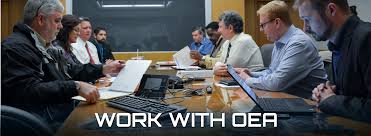 WORK WITH OEA